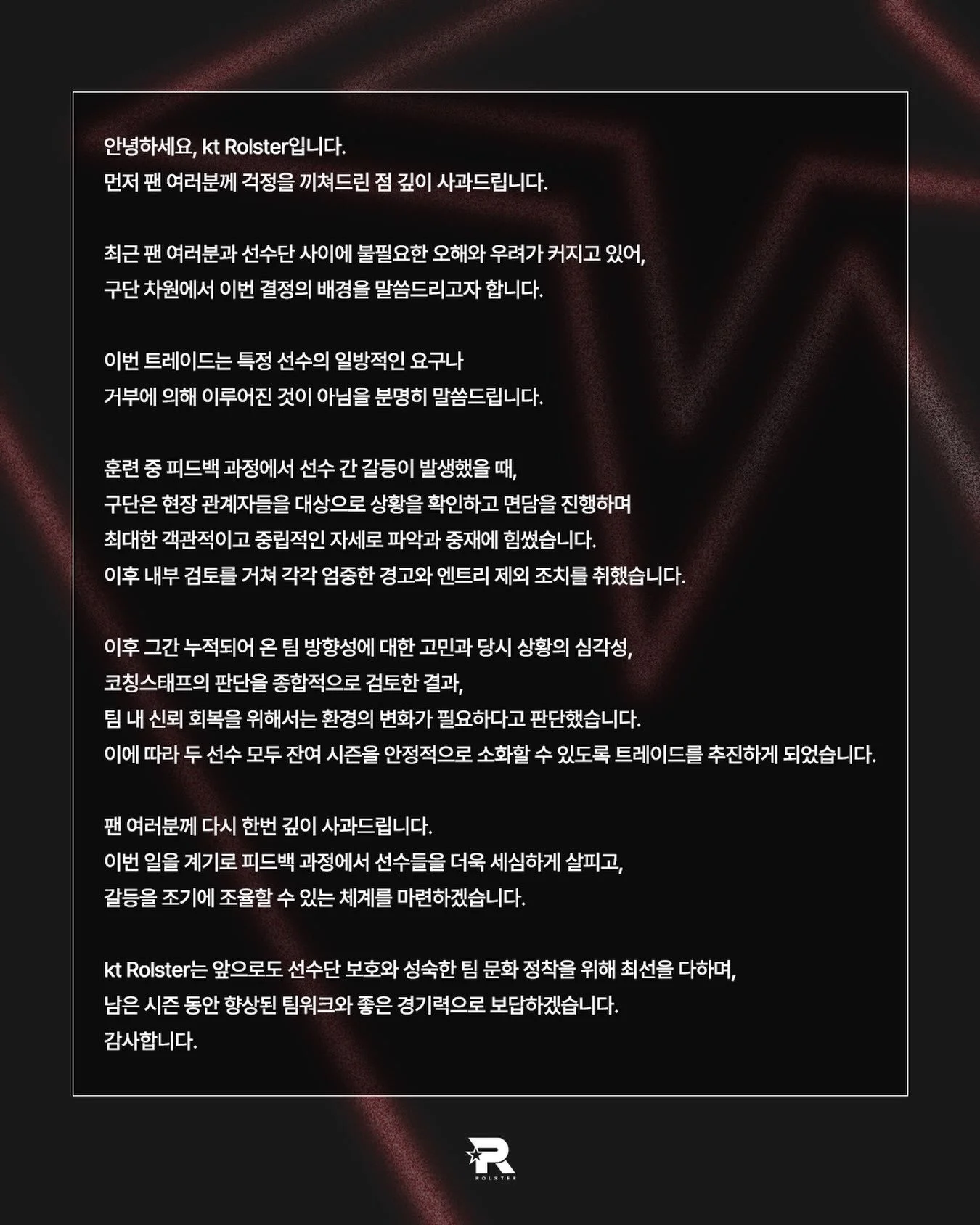 안녕하세요, kt Rolster입니다.
먼저 팬 여러분께 걱정을 끼쳐드린 점 깊이 사과드립니다.

최근 팬 여러분과 선수단 사이에 불필요한 오해와 우려가 커지고 있어,
구단 차원에서 이번 결정의 배경을 말씀드리고자 합니다.

이번 트레이드는 특정 선수의 일방적인 요구나
거부에 의해 이루어진 것이 아님을 분명히 말씀드립니다.

훈련 중 피드백 과정에서 선수 간 갈등이 발생했을 때,
구단은 현장 관계자들을 대상으로 상황을 확인하고 면담을 진행하며
최대한 객관적이고 중립적인 자세로 파악과 중재에 힘썼습니다.
이후 내부 검토를 거쳐 각각 엄중한 경고와 엔트리 제외 조치를 취했습니다.

이후 그간 누적되어 온 팀 방향성에 대한 고민과 당시 상황의 심각성,
코칭스태프의 판단을 종합적으로 검토한 결과,
팀 내 신뢰 회복을 위해서는 환경의 변화가 필요하다고 판단했습니다.
이에 따라 두 선수 모두 잔여 시즌을 안정적으로 소화할 수 있도록 트레이드를 추진하게 되었습니다.

팬 여러분께 다시 한번 깊이 사과드립니다.
이번 일을 계기로 피드백 과정에서 선수들을 더욱 세심하게 살피고,
갈등을 조기에 조율할 수 있는 체계를 마련하겠습니다.

kt Rolster는 앞으로도 선수단 보호와 성숙한 팀 문화 정착을 위해 최선을 다하며,
남은 시즌 동안 향상된 팀워크와 좋은 경기력으로 보답하겠습니다.
감사합니다.

R
ROLSTER